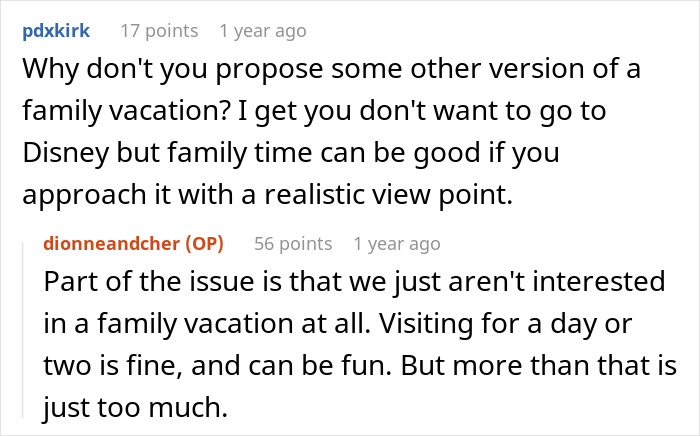 pdxkirk 17 points 1 year ago

Why don't you propose some other version of a family vacation? I get you don't want to go to Disney but family time can be good if you approach it with a realistic view point.

dionneandcher (OP) 56 points 1 year ago

Part of the issue is that we just aren't interested in a family vacation at all. Visiting for a day or two is fine, and can be fun. But more than that is just too much.